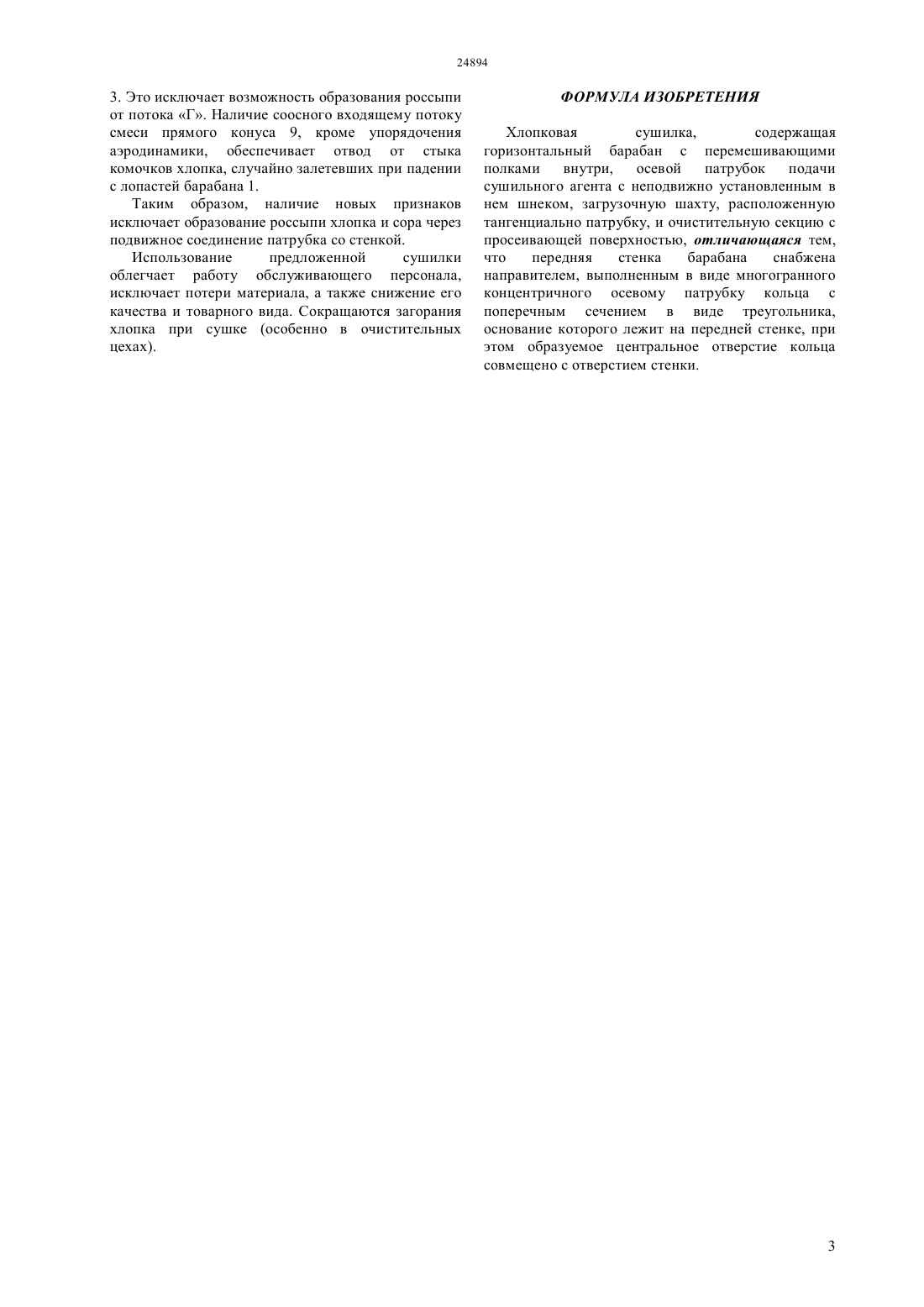 24894

3. Это исключает возможность образования россыпи от потока «Г». Наличие соосного входящему потоку смеси прямого конуса 9, кроме упорядочения аэродинамики, обеспечивает отвод от стыка комочков хлопка, случайно залетевших при падении с лопастей барабана 1.

Таким образом, наличие новых признаков исключает образование россыпи хлопка и сора через подвижное соединение патрубка со стенкой.

Использование предложенной сушилки облегчает работу обслуживающего персонала, исключает потери материала, а также снижение его качества и товарного вида. Сокращаются загорания хлопка при сушке (особенно в очистительных цехах).

ФОРМУЛА ИЗОБРЕТЕНИЯ

Хлопковая сушилка, содержащая горизонтальный барабан с перемешивающими полками внутри, осевой патрубок подачи сушильного агента с неподвижно установленным в нем шнеком, загрузочную шахту, расположенную тангенциально патрубку, и очистительную секцию с просеивающей поверхностью, отличающаяся тем, что передняя стенка барабана снабжена направителем, выполненным в виде многогранного концентричного осевому патрубку кольца с поперечным сечением в виде треугольника, основание которого лежит на передней стенке, при этом образуемое центральное отверстие кольца совмещено с отверстием стенки.

3